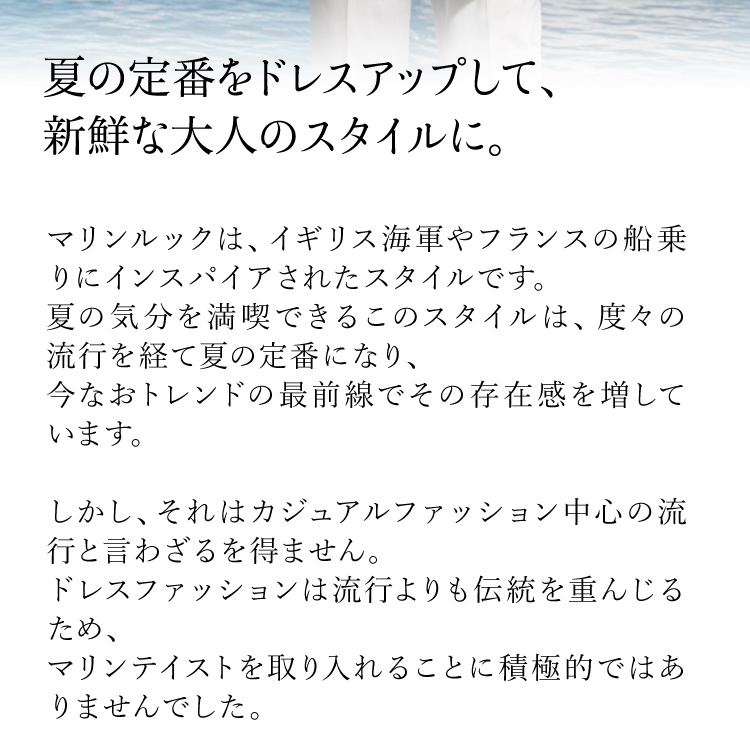 夏の定番をドレスアップして、
新鮮な大人のスタイルに。

マリンルックは、イギリス海軍やフランスの船乗りにインスパイアされたスタイルです。
夏の気分を満喫できるこのスタイルは、度々の流行を経て夏の定番になり、
今なおトレンドの最前線でその存在感を増しています。

しかし、それはカジュアルファッション中心の流行と言わざるを得ません。
ドレスファッションは流行よりも伝統を重んじるため、
マリンテイストを取り入れることに積極的ではありませんでした。